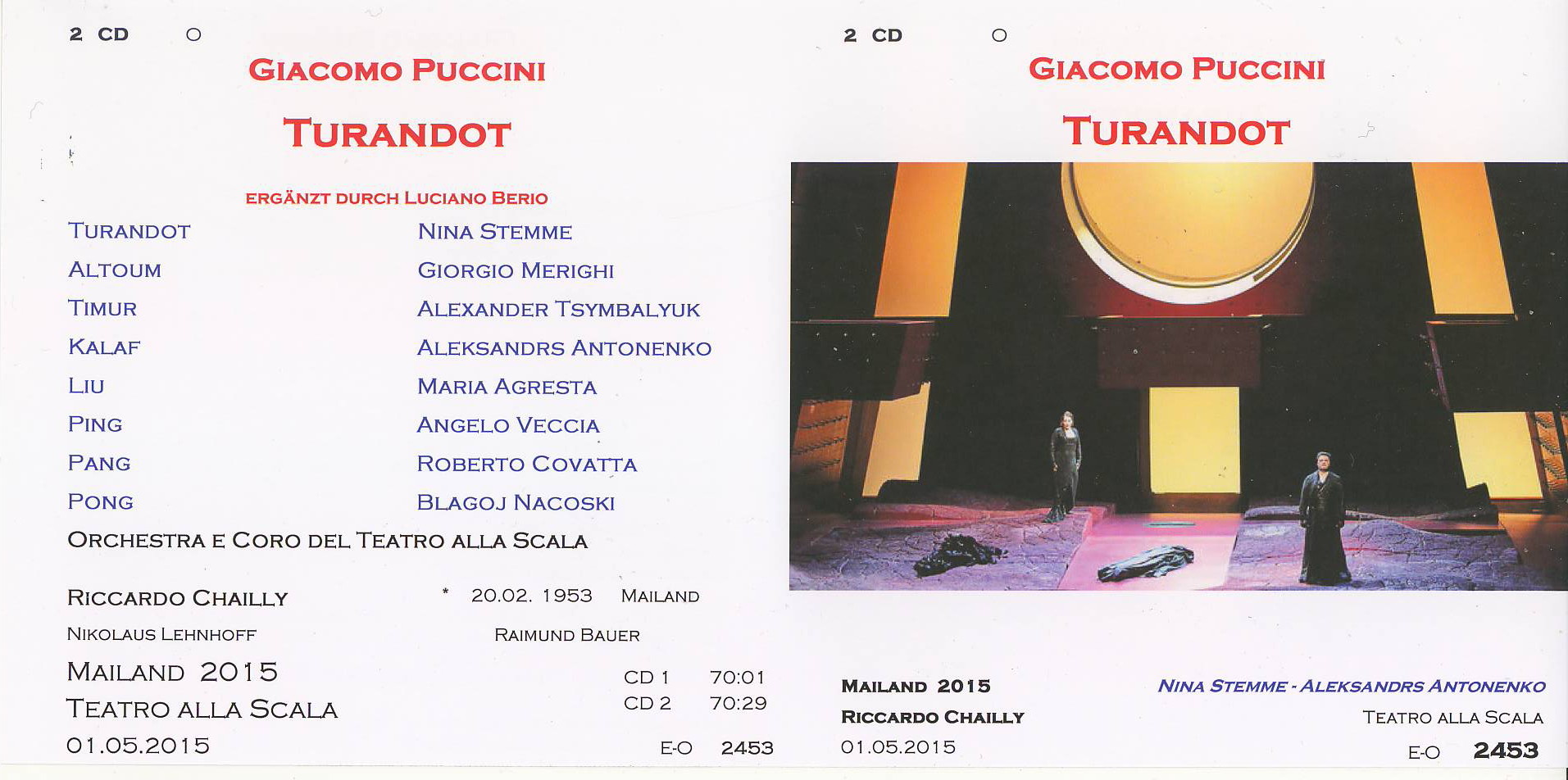 2 CD ○

GIACOMO PUCCINI

TURANDOT

ERGÄNZT DURCH LUCIANO BERIO

| | |
|---|---|
| TURANDOT | NINA STEMME |
| ALTOUM | GIORGIO MERIGHI |
| TIMUR | ALEXANDER TSYMBALYUK |
| KALAF | ALEKSANDRS ANTONENKO |
| LIU | MARIA AGRESTA |
| PING | ANGELO VECCIA |
| PANG | ROBERTO COVATTA |
| PONG | BLAGOJ NACOSKI |

ORCHESTRA E CORO DEL TEATRO ALLA SCALA

RICCARDO CHAILLY * 20.02. 1953 MAILAND

NIKOLAUS LEHNHOFF RAIMUND BAUER

MAILAND 2015
TEATRO ALLA SCALA
01.05.2015

CD 1 70:01
CD 2 70:29

E-O 2453

2 CD ○

GIACOMO PUCCINI

TURANDOT

MAILAND 2015
RICCARDO CHAILLY
01.05.2015

NINA STEMME - ALEKSANDRS ANTONENKO
TEATRO ALLA SCALA
E-O 2453